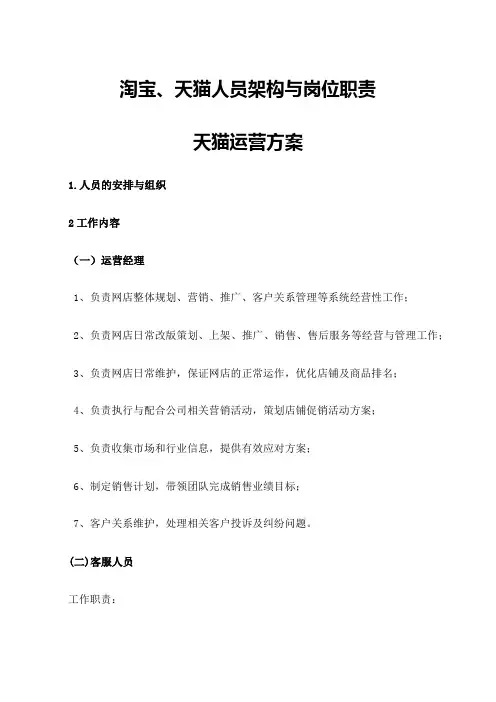 淘宝、天猫人员架构与岗位职责

天猫运营方案

1.人员的安排与组织

2 工作内容

（一）运营经理

1、负责网店整体规划、营销、推广、客户关系管理等系统经营性工作；

2、负责网店日常改版策划、上架、推广、销售、售后服务等经营与管理工作；

3、负责网店日常维护，保证网店的正常运作，优化店铺及商品排名；

4、负责执行与配合公司相关营销活动，策划店铺促销活动方案；

5、负责收集市场和行业信息，提供有效应对方案；

6、制定销售计划，带领团队完成销售业绩目标；

7、客户关系维护，处理相关客户投诉及纠纷问题。

(二)客服人员

工作职责：